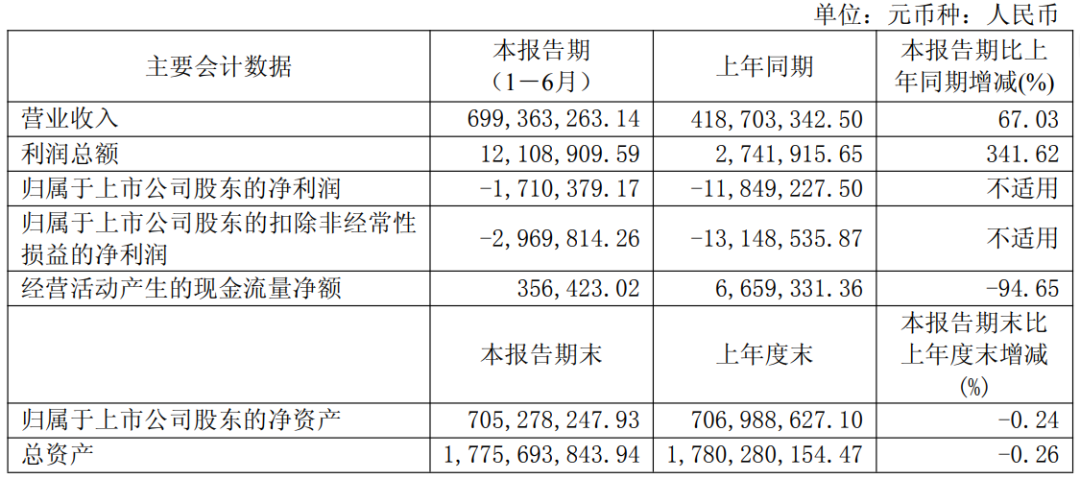 单位：元币种：人民币

| 主要会计数据 | 本报告期（1－6月） | 上年同期 | 本报告期比上年同期增减(%) |
|---|---|---|---|
| 营业收入 | 699，363，263.14 | 418，703，342.50 | 67.03 |
| 利润总额 | 12，108，909.59 | 2，741，915.65 | 341.62 |
| 归属于上市公司股东的净利润 | －1，710，379.17 | －11，849，227.50 | 不适用 |
| 归属于上市公司股东的扣除非经常性损益的净利润 | －2，969，814.26 | －13，148，535.87 | 不适用 |
| 经营活动产生的现金流量净额 | 356，423.02 | 6，659，331.36 | －94.65 |
|  | 本报告期末 | 上年度末 | 本报告期末比上年度末增减(%) |
| 归属于上市公司股东的净资产 | 705，278，247.93 | 706，988，627.10 | －0.24 |
| 总资产 | 1，775，693，843.94 | 1，780，280，154.47 | －0.26 |